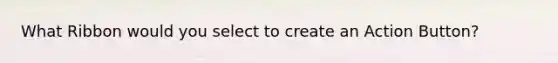 What Ribbon would you select to create an Action Button?